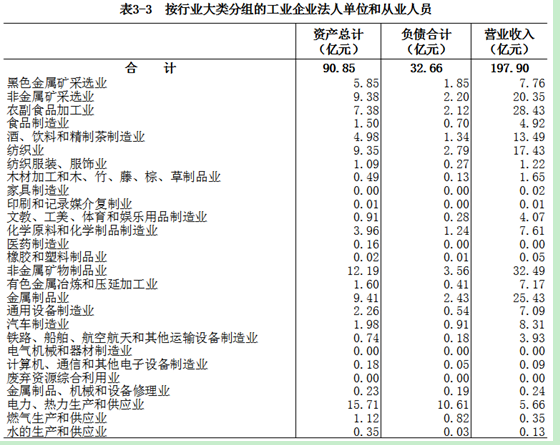 表3-3　按行业大类分组的工业企业法人单位和从业人员

|  | 资产总计（亿元） | 负债合计（亿元） | 营业收入（亿元） |
|---|---|---|---|
| 合　计 | 90.85 | 32.66 | 197.90 |
| 黑色金属矿采选业 | 5.85 | 1.85 | 7.76 |
| 非金属矿采选业 | 9.38 | 2.20 | 20.35 |
| 农副食品加工业 | 7.38 | 2.12 | 28.43 |
| 食品制造业 | 1.50 | 0.70 | 4.92 |
| 酒、饮料和精制茶制造业 | 4.98 | 1.34 | 13.49 |
| 纺织业 | 9.35 | 2.79 | 17.43 |
| 纺织服装、服饰业 | 1.09 | 0.27 | 1.22 |
| 木材加工和木、竹、藤、棕、草制品业 | 0.49 | 0.13 | 1.65 |
| 家具制造业 | 0.00 | 0.00 | 0.02 |
| 印刷和记录媒介复制业 | 0.01 | 0.00 | 0.01 |
| 文教、工美、体育和娱乐用品制造业 | 0.91 | 0.28 | 4.07 |
| 化学原料和化学制品制造业 | 3.96 | 1.24 | 7.61 |
| 医药制造业 | 0.16 | 0.00 | 0.00 |
| 橡胶和塑料制品业 | 0.02 | 0.01 | 0.05 |
| 非金属矿物制品业 | 12.19 | 3.56 | 32.49 |
| 有色金属冶炼和压延加工业 | 1.60 | 0.41 | 7.17 |
| 金属制品业 | 9.41 | 2.43 | 25.43 |
| 通用设备制造业 | 2.26 | 0.54 | 7.09 |
| 汽车制造业 | 1.98 | 0.91 | 8.31 |
| 铁路、船舶、航空航天和其他运输设备制造业 | 0.74 | 0.18 | 3.93 |
| 电气机械和器材制造业 | 0.00 | 0.00 | 0.00 |
| 计算机、通信和其他电子设备制造业 | 0.18 | 0.05 | 0.09 |
| 废弃资源综合利用业 | 0.00 | 0.00 | 0.00 |
| 金属制品、机械和设备修理业 | 0.23 | 0.19 | 0.24 |
| 电力、热力生产和供应业 | 15.71 | 10.61 | 5.66 |
| 燃气生产和供应业 | 1.12 | 0.82 | 0.35 |
| 水的生产和供应业 | 0.35 | 0.03 | 0.13 |